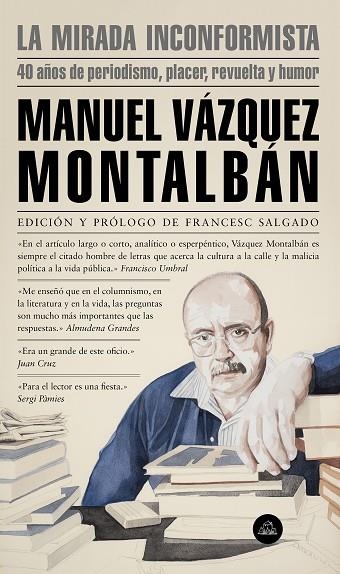 LA MIRADA INCONFORMISTA

40 años de periodismo, placer, revuelta y humor

MANUEL VÁZQUEZ MONTALBÁN

EDICIÓN Y PRÓLOGO DE FRANCESC SALGADO

«En el artículo largo o corto, analítico o esperpéntico, Vázquez Montalbán es siempre el citado hombre de letras que acerca la cultura a la calle y la malicia política a la vida pública.» Francisco Umbral

«Me enseñó que en el columnismo, en la literatura y en la vida, las preguntas son mucho más importantes que las respuestas.» Almudena Grandes

«Era un grande de este oficio.» Juan Cruz

«Para el lector es una fiesta.» Sergi Pàmies